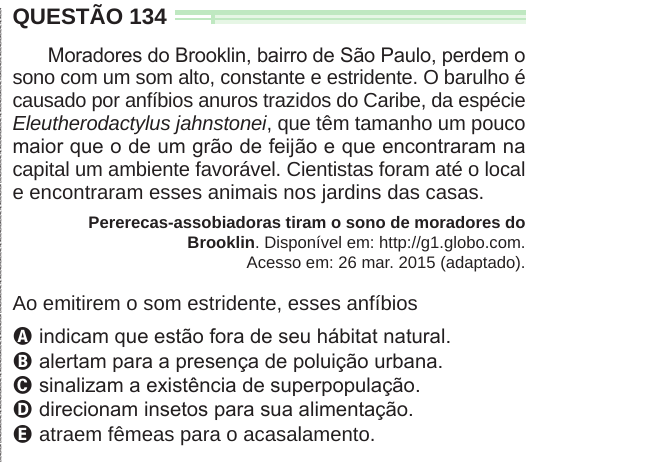 QUESTÃO 134

Moradores do Brooklin, bairro de São Paulo, perdem o sono com um som alto, constante e estridente. O barulho é causado por anfíbios anuros trazidos do Caribe, da espécie Eleutherodactylus jahnstonei, que têm tamanho um pouco maior que o de um grão de feijão e que encontraram na capital um ambiente favorável. Cientistas foram até o local e encontraram esses animais nos jardins das casas.

Pererecas-assobiadoras tiram o sono de moradores do Brooklin. Disponível em: http://g1.globo.com. Acesso em: 26 mar. 2015 (adaptado).

Ao emitirem o som estridente, esses anfíbios

A indicam que estão fora de seu hábitat natural.
B alertam para a presença de poluição urbana.
C sinalizam a existência de superpopulação.
D direcionam insetos para sua alimentação.
E atraem fêmeas para o acasalamento.